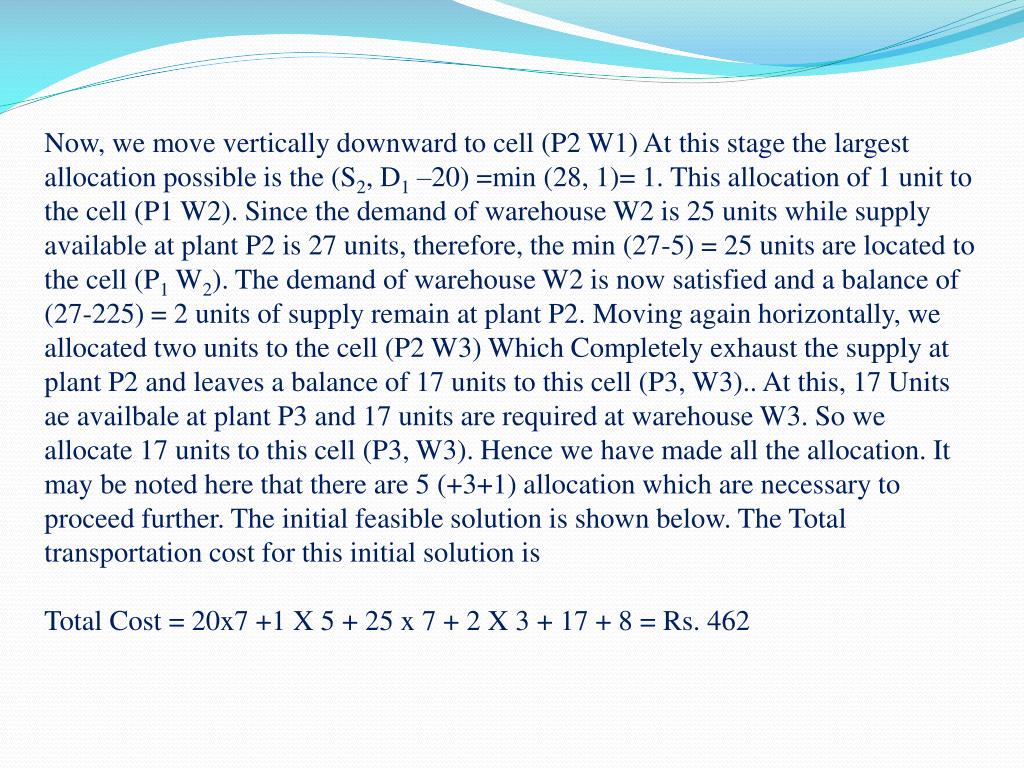 Now, we move vertically downward to cell (P2 W1) At this stage the largest allocation possible is the ($S_2$, $D_1$ –20) =min (28, 1)= 1. This allocation of 1 unit to the cell (P1 W2). Since the demand of warehouse W2 is 25 units while supply available at plant P2 is 27 units, therefore, the min (27-5) = 25 units are located to the cell ($P_1$ $W_2$). The demand of warehouse W2 is now satisfied and a balance of (27-225) = 2 units of supply remain at plant P2. Moving again horizontally, we allocated two units to the cell (P2 W3) Which Completely exhaust the supply at plant P2 and leaves a balance of 17 units to this cell (P3, W3).. At this, 17 Units ae availbale at plant P3 and 17 units are required at warehouse W3. So we allocate 17 units to this cell (P3, W3). Hence we have made all the allocation. It may be noted here that there are 5 (+3+1) allocation which are necessary to proceed further. The initial feasible solution is shown below. The Total transportation cost for this initial solution is

Total Cost = 20x7 +1 X 5 + 25 x 7 + 2 X 3 + 17 + 8 = Rs. 462